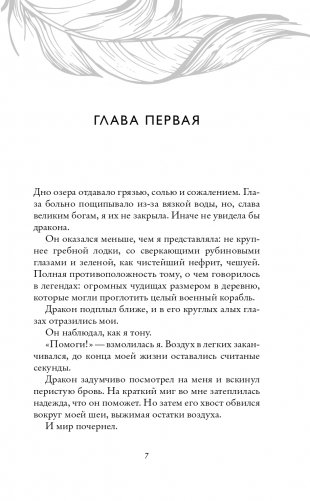 ГЛАВА ПЕРВАЯ

Дно озера отдавало грязью, солью и сожалением. Глаза больно пощипывало из-за вязкой воды, но, слава великим богам, я их не закрыла. Иначе не увидела бы дракона.

Он оказался меньше, чем я представляла: не крупнее гребной лодки, со сверкающими рубиновыми глазами и зеленой, как чистейший нефрит, чешуей. Полная противоположность тому, о чем говорилось в легендах: огромных чудищах размером в деревню, которые могли проглотить целый военный корабль.

Дракон подплыл ближе, и в его круглых алых глазах отразились мои.

Он наблюдал, как я тону.

«Помоги!» — взмолилась я. Воздух в легких заканчивался, до конца моей жизни оставались считаные секунды.

Дракон задумчиво посмотрел на меня и вскинул перистую бровь. На краткий миг во мне затеплилась надежда, что он поможет. Но затем его хвост обвился вокруг моей шеи, выжимая остатки воздуха.

И мир почернел.

7